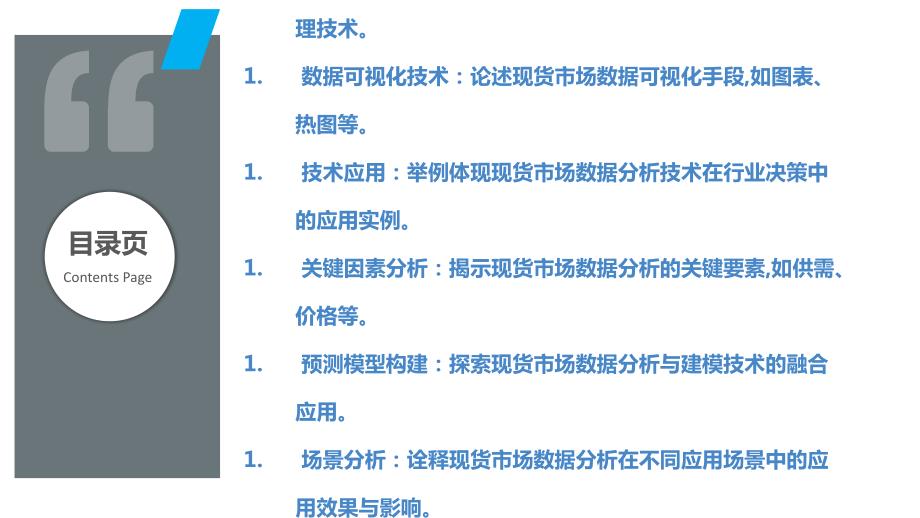 目录页
Contents Page

理技术。

1. 数据可视化技术：论述现货市场数据可视化手段,如图表、热图等。

1. 技术应用：举例体现现货市场数据分析技术在行业决策中的应用实例。

1. 关键因素分析：揭示现货市场数据分析的关键要素,如供需、价格等。

1. 预测模型构建：探索现货市场数据分析与建模技术的融合应用。

1. 场景分析：诠释现货市场数据分析在不同应用场景中的应用效果与影响。